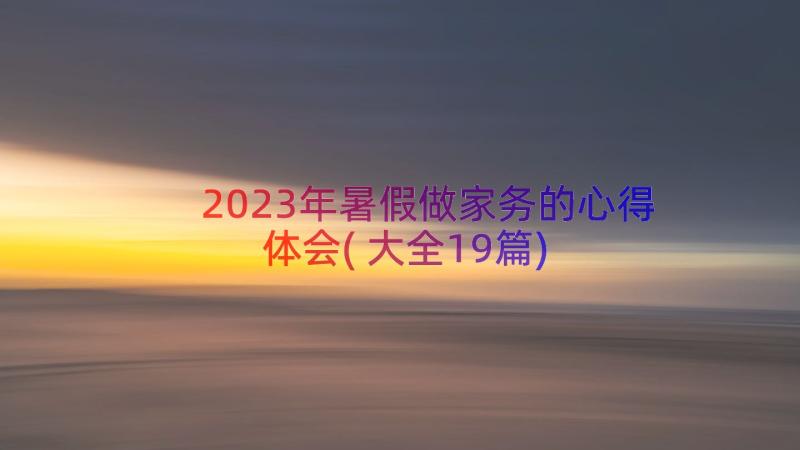 2023年暑假做家务的心得体会(大全19篇)